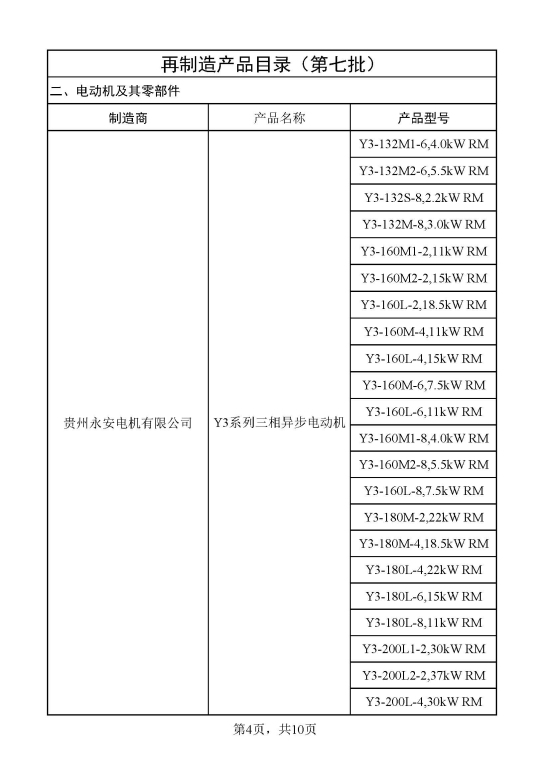 再制造产品目录（第七批）

二、电动机及其零部件

| 制造商 | 产品名称 | 产品型号 |
|---|---|---|
| 贵州永安电机有限公司 | Y3系列三相异步电动机 | Y3-132M1-6,4.0kW RM |
| | | Y3-132M2-6,5.5kW RM |
| | | Y3-132S-8,2.2kW RM |
| | | Y3-132M-8,3.0kW RM |
| | | Y3-160M1-2,11kW RM |
| | | Y3-160M2-2,15kW RM |
| | | Y3-160L-2,18.5kW RM |
| | | Y3-160M-4,11kW RM |
| | | Y3-160L-4,15kW RM |
| | | Y3-160M-6,7.5kW RM |
| | | Y3-160L-6,11kW RM |
| | | Y3-160M1-8,4.0kW RM |
| | | Y3-160M2-8,5.5kW RM |
| | | Y3-160L-8,7.5kW RM |
| | | Y3-180M-2,22kW RM |
| | | Y3-180M-4,18.5kW RM |
| | | Y3-180L-4,22kW RM |
| | | Y3-180L-6,15kW RM |
| | | Y3-180L-8,11kW RM |
| | | Y3-200L1-2,30kW RM |
| | | Y3-200L2-2,37kW RM |
| | | Y3-200L-4,30kW RM |

第4页，共10页